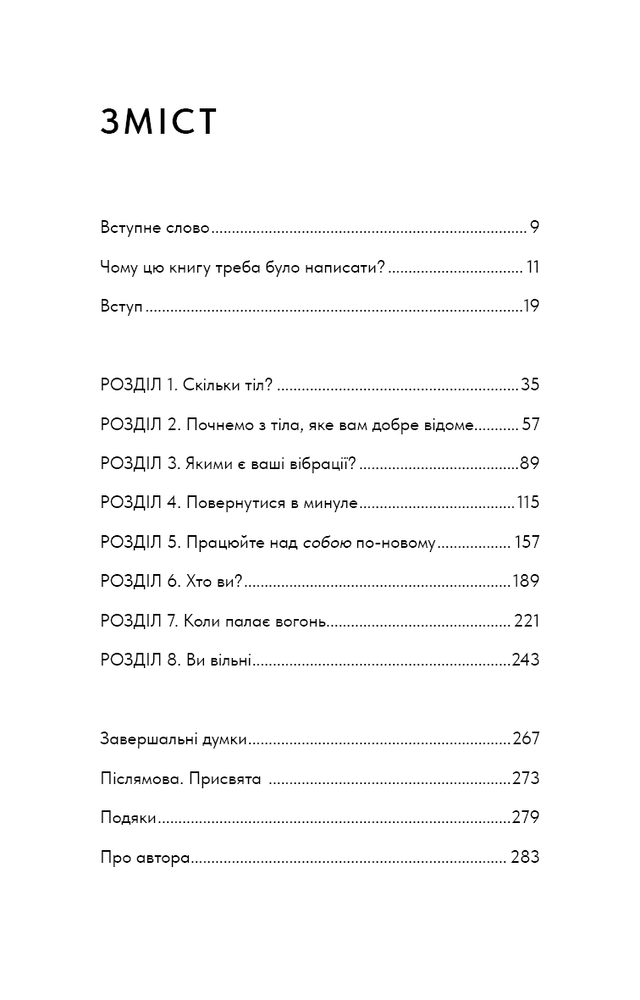 ЗМІСТ

Вступне слово 9

Чому цю книгу треба було написати? 11

Вступ 19

РОЗДІЛ 1. Скільки тіл? 35

РОЗДІЛ 2. Почнемо з тіла, яке вам добре відоме 57

РОЗДІЛ 3. Якими є ваші вібрації? 89

РОЗДІЛ 4. Повернутися в минуле 115

РОЗДІЛ 5. Працюйте над собою по-новому 157

РОЗДІЛ 6. Хто ви? 189

РОЗДІЛ 7. Коли палає вогонь 221

РОЗДІЛ 8. Ви вільні 243

Завершальні думки 267

Післямова. Присвята 273

Подяки 279

Про автора 283